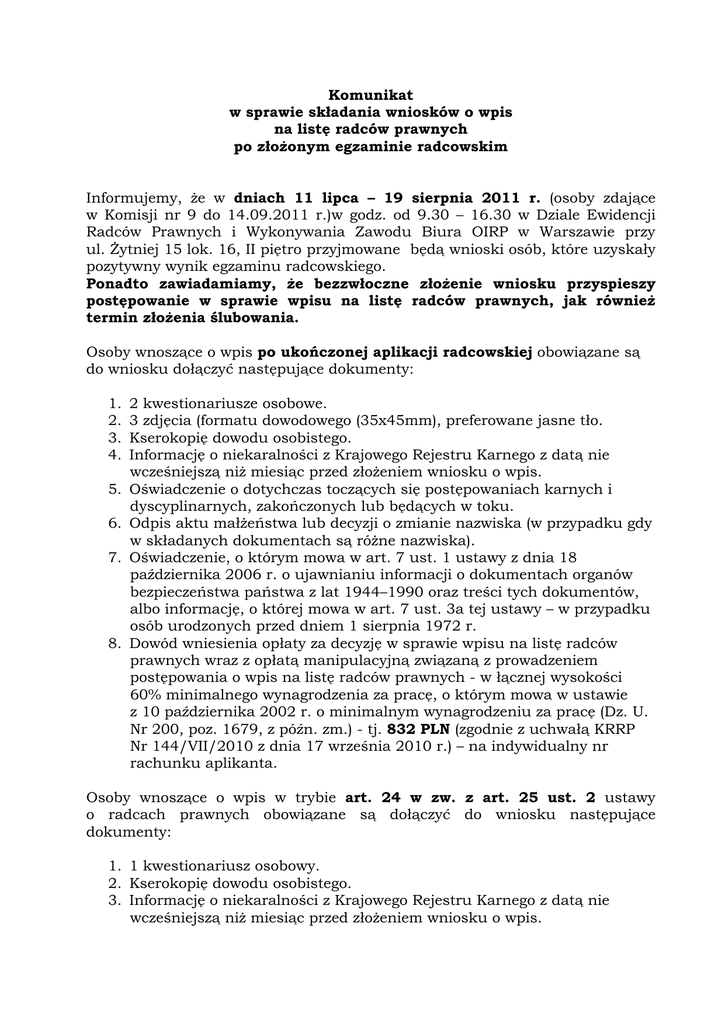 Komunikat
w sprawie składania wniosków o wpis
na listę radców prawnych
po złożonym egzaminie radcowskim

Informujemy, że w dniach 11 lipca – 19 sierpnia 2011 r. (osoby zdające w Komisji nr 9 do 14.09.2011 r.)w godz. od 9.30 – 16.30 w Dziale Ewidencji Radców Prawnych i Wykonywania Zawodu Biura OIRP w Warszawie przy ul. Żytniej 15 lok. 16, II piętro przyjmowane będą wnioski osób, które uzyskały pozytywny wynik egzaminu radcowskiego.
Ponadto zawiadamiamy, że bezzwłoczne złożenie wniosku przyspieszy postępowanie w sprawie wpisu na listę radców prawnych, jak również termin złożenia ślubowania.

Osoby wnoszące o wpis po ukończonej aplikacji radcowskiej obowiązane są do wniosku dołączyć następujące dokumenty:

1. 2 kwestionariusze osobowe.
2. 3 zdjęcia (formatu dowodowego (35x45mm), preferowane jasne tło.
3. Kserokopię dowodu osobistego.
4. Informację o niekaralności z Krajowego Rejestru Karnego z datą nie wcześniejszą niż miesiąc przed złożeniem wniosku o wpis.
5. Oświadczenie o dotychczas toczących się postępowaniach karnych i dyscyplinarnych, zakończonych lub będących w toku.
6. Odpis aktu małżeństwa lub decyzji o zmianie nazwiska (w przypadku gdy w składanych dokumentach są różne nazwiska).
7. Oświadczenie, o którym mowa w art. 7 ust. 1 ustawy z dnia 18 października 2006 r. o ujawnianiu informacji o dokumentach organów bezpieczeństwa państwa z lat 1944–1990 oraz treści tych dokumentów, albo informację, o której mowa w art. 7 ust. 3a tej ustawy – w przypadku osób urodzonych przed dniem 1 sierpnia 1972 r.
8. Dowód wniesienia opłaty za decyzję w sprawie wpisu na listę radców prawnych wraz z opłatą manipulacyjną związaną z prowadzeniem postępowania o wpis na listę radców prawnych - w łącznej wysokości 60% minimalnego wynagrodzenia za pracę, o którym mowa w ustawie z 10 października 2002 r. o minimalnym wynagrodzeniu za pracę (Dz. U. Nr 200, poz. 1679, z późn. zm.) - tj. 832 PLN (zgodnie z uchwałą KRRP Nr 144/VII/2010 z dnia 17 września 2010 r.) – na indywidualny nr rachunku aplikanta.

Osoby wnoszące o wpis w trybie art. 24 w zw. z art. 25 ust. 2 ustawy o radcach prawnych obowiązane są dołączyć do wniosku następujące dokumenty:

1. 1 kwestionariusz osobowy.
2. Kserokopię dowodu osobistego.
3. Informację o niekaralności z Krajowego Rejestru Karnego z datą nie wcześniejszą niż miesiąc przed złożeniem wniosku o wpis.